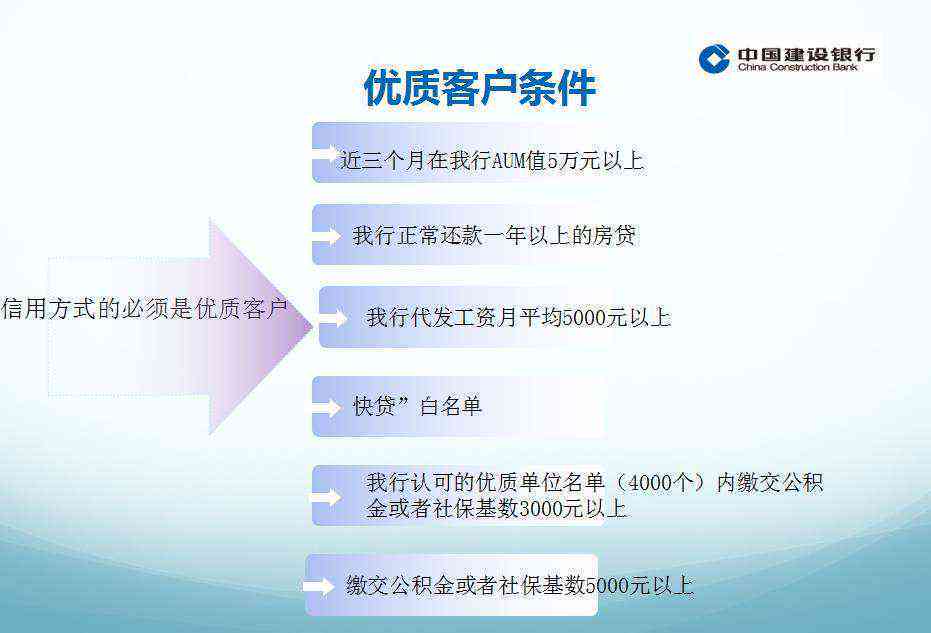 中国建设银行
China Construction Bank

优质客户条件

信用方式的必须是优质客户

近三个月在我行AUM值5万元以上

我行正常还款一年以上的房贷

我行代发工资月平均5000元以上

快贷”白名单

我行认可的优质单位名单（4000个）内缴交公积金或者社保基数3000元以上

缴交公积金或者社保基数5000元以上